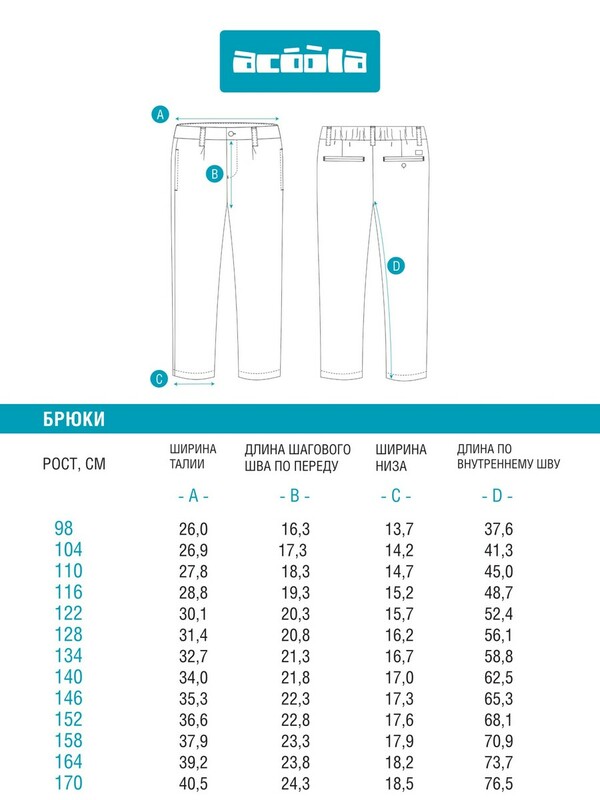 acoola

A
B
D
C

БРЮКИ

| РОСТ, СМ | ШИРИНА ТАЛИИ | ДЛИНА ШАГОВОГО ШВА ПО ПЕРЕДУ | ШИРИНА НИЗА | ДЛИНА ПО ВНУТРЕННЕМУ ШВУ |
|---|---|---|---|---|
| | - A - | - B - | - C - | - D - |
| 98 | 26,0 | 16,3 | 13,7 | 37,6 |
| 104 | 26,9 | 17,3 | 14,2 | 41,3 |
| 110 | 27,8 | 18,3 | 14,7 | 45,0 |
| 116 | 28,8 | 19,3 | 15,2 | 48,7 |
| 122 | 30,1 | 20,3 | 15,7 | 52,4 |
| 128 | 31,4 | 20,8 | 16,2 | 56,1 |
| 134 | 32,7 | 21,3 | 16,7 | 58,8 |
| 140 | 34,0 | 21,8 | 17,0 | 62,5 |
| 146 | 35,3 | 22,3 | 17,3 | 65,3 |
| 152 | 36,6 | 22,8 | 17,6 | 68,1 |
| 158 | 37,9 | 23,3 | 17,9 | 70,9 |
| 164 | 39,2 | 23,8 | 18,2 | 73,7 |
| 170 | 40,5 | 24,3 | 18,5 | 76,5 |